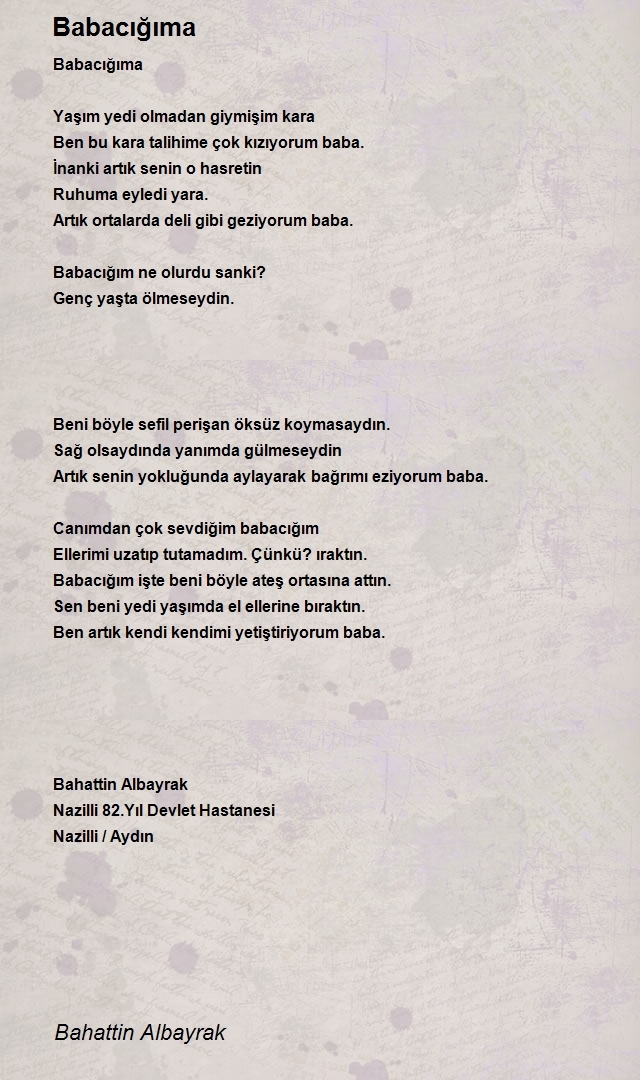 Babacığıma

Babacığıma

Yaşım yedi olmadan giymişim kara
Ben bu kara talihime çok kızıyorum baba.
İnanki artık senin o hasretin
Ruhuma eyledi yara.
Artık ortalarda deli gibi geziyorum baba.

Babacığım ne olurdu sanki?
Genç yaşta ölmeseydin.

Beni böyle sefil perişan öksüz koymasaydın.
Sağ olsaydında yanımda gülmeseydin
Artık senin yokluğunda aylayarak bağrımı eziyorum baba.

Canımdan çok sevdiğim babacığım
Ellerimi uzatıp tutamadım. Çünkü? ıraktın.
Babacığım işte beni böyle ateş ortasına attın.
Sen beni yedi yaşımda el ellerine bıraktın.
Ben artık kendi kendimi yetiştiriyorum baba.

Bahattin Albayrak
Nazilli 82.Yıl Devlet Hastanesi
Nazilli / Aydın

Bahattin Albayrak